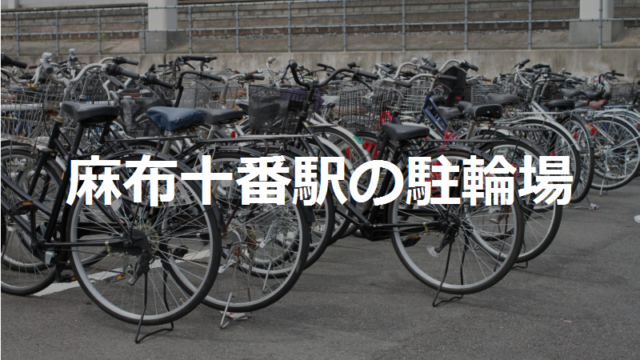 麻布十番駅の駐輪場